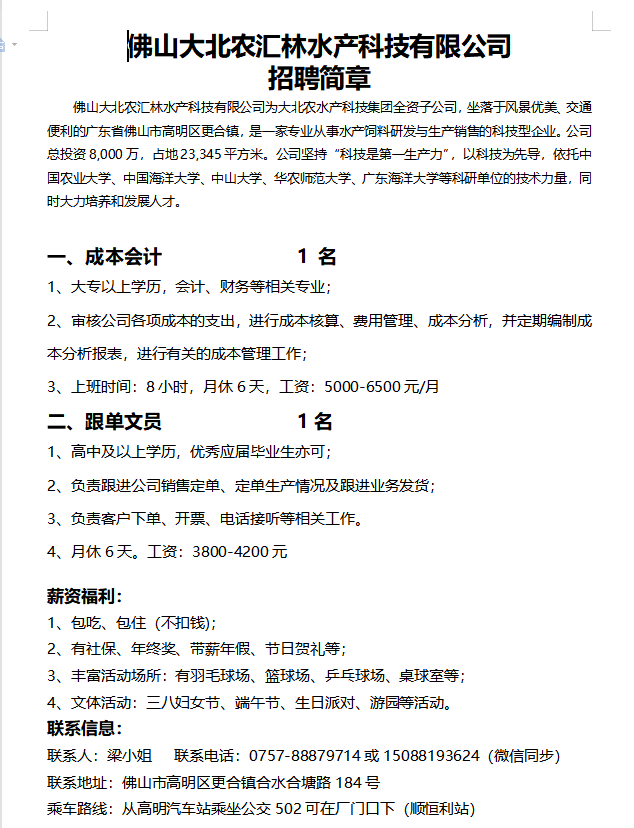 佛山大北农汇林水产科技有限公司
招聘简章

佛山大北农汇林水产科技有限公司为大北农水产科技集团全资子公司，坐落于风景优美、交通便利的广东省佛山市高明区更合镇，是一家专业从事水产饲料研发与生产销售的科技型企业。公司总投资 8,000 万，占地 23,345 平方米。公司坚持“科技是第一生产力”，以科技为先导，依托中国农业大学、中国海洋大学、中山大学、华农师范大学、广东海洋大学等科研单位的技术力量，同时大力培养和发展人才。

一、成本会计 1 名
1、大专以上学历，会计、财务等相关专业；
2、审核公司各项成本的支出，进行成本核算、费用管理、成本分析，并定期编制成本分析报表，进行有关的成本管理工作；
3、上班时间：8 小时，月休 6 天，工资：5000-6500 元/月

二、跟单文员 1 名
1、高中及以上学历，优秀应届毕业生亦可；
2、负责跟进公司销售定单、定单生产情况及跟进业务发货；
3、负责客户下单、开票、电话接听等相关工作。
4、月休 6 天。工资：3800-4200 元

薪资福利：
1、包吃、包住（不扣钱）；
2、有社保、年终奖、带薪年假、节日贺礼等；
3、丰富活动场所：有羽毛球场、篮球场、乒乓球场、桌球室等；
4、文体活动：三八妇女节、端午节、生日派对、游园等活动。
联系信息：
联系人：梁小姐 联系电话：0757-88879714 或 15088193624（微信同步）
联系地址：佛山市高明区更合镇合水合塘路 184 号
乘车路线：从高明汽车站乘坐公交 502 可在厂门口下（顺恒利站）